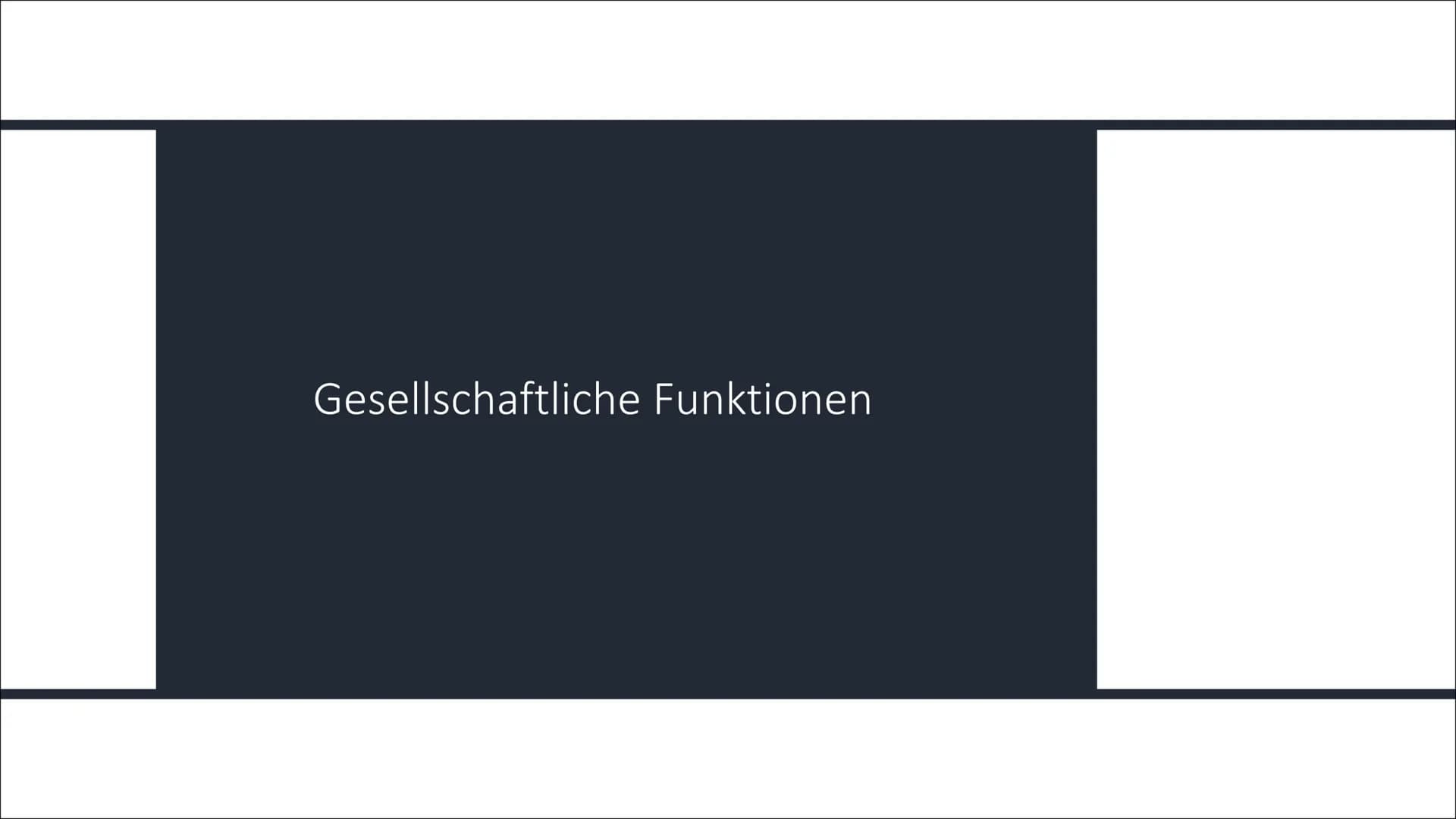 Gesellschaftliche Funktionen